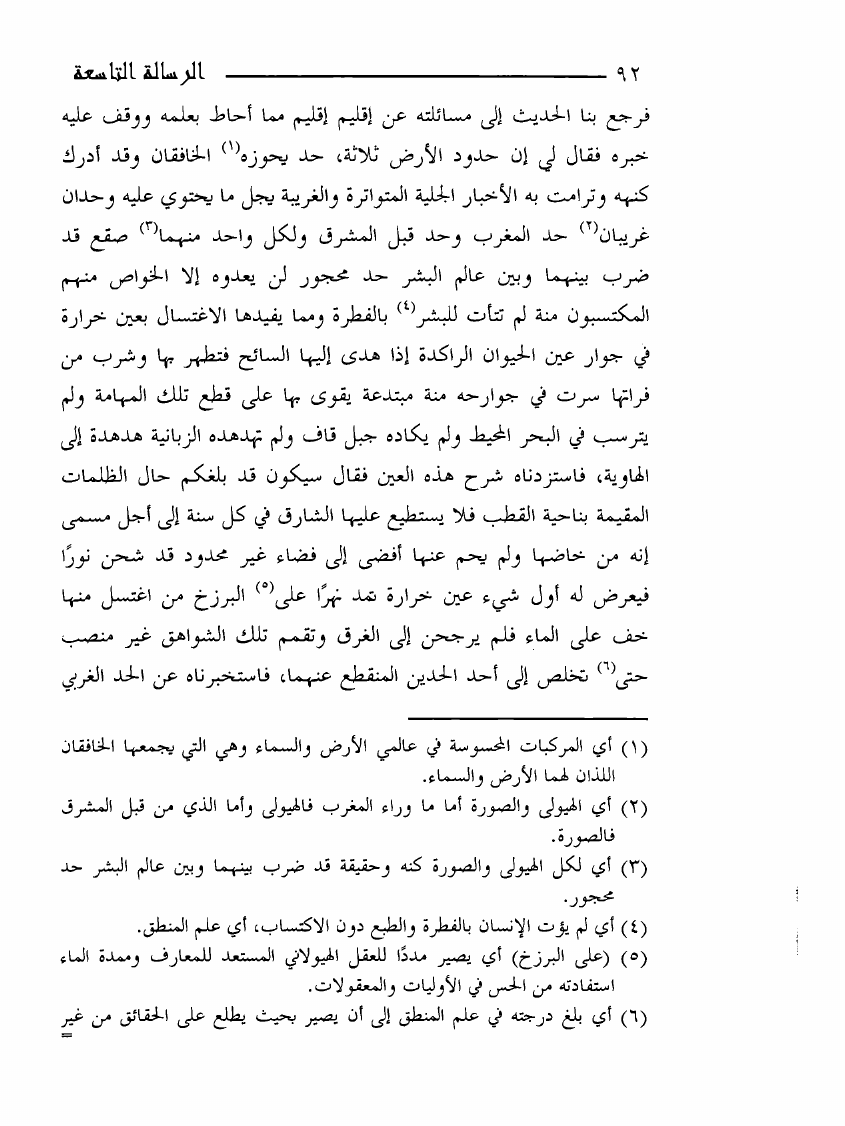 ٩٢ الرسالة التاسعة

فرجع بنا الحديث إلى مسائلته عن إقليم إقليم مما أحاط بعلمه ووقف عليه خبره فقال لي إن حدود الأرض ثلاثة، حد يحوزه$^{(١)}$ الخافقان وقد أدرك كنهه وترامت به الأخبار الجلية المتواترة والغريبة يجل ما يحتوي عليه وحدان غريبان$^{(٢)}$ حد المغرب وحد قبل المشرق ولكل واحد منهما$^{(٣)}$ صقع قد ضرب بينهما وبين عالم البشر حد محجور لن يعدوه إلا الخواص منهم المكتسبون منة لم تتأت للبشر$^{(٤)}$ بالفطرة ومما يفيدها الاغتسال بعين خرارة في جوار عين الحيوان الراكدة إذا هدى إليها السائح فتطهر بها وشرب من فراتها سرت في جوارحه منة مبتدعة يقوى بها على قطع تلك المهامة ولم يترسب في البحر المحيط ولم يكاده جبل قاف ولم تهدهده الزبانية هدهدة إلى الهاوية، فاستزدناه شرح هذه العين فقال سيكون قد بلغكم حال الظلمات المقيمة بناحية القطب فلا يستطيع عليها الشارق في كل سنة إلى أجل مسمى إنه من خاضها ولم يحم عنها أفضى إلى فضاء غير محدود قد شحن نورًا فيعرض له أول شيء عين خرارة تمد نهرًا على$^{(٥)}$ البرزخ من اغتسل منها خف على الماء فلم يرجحن إلى الغرق وتقمم تلك الشواهق غير منصب حتى$^{(٦)}$ تخلص إلى أحد الحدين المنقطع عنهما، فاستخبرناه عن الحد الغربي

(١) أي المركبات المحسوسة في عالمي الأرض والسماء وهي التي يجمعها الخافقان اللذان لهما الأرض والسماء.
(٢) أي الهيولى والصورة أما ما وراء المغرب فالهيولى وأما الذي من قبل المشرق فالصورة.
(٣) أي لكل الهيولى والصورة كنه وحقيقة قد ضرب بينهما وبين عالم البشر حد محجور.
(٤) أي لم يؤت الإنسان بالفطرة والطبع دون الاكتساب، أي علم المنطق.
(٥) (على البرزخ) أي يصير مددًا للعقل الهيولاني المستعد للمعارف وممدة الماء استفادته من الحس في الأوليات والمعقولات.
(٦) أي بلغ درجته في علم المنطق إلى أن يصير بحيث يطلع على الحقائق من غير